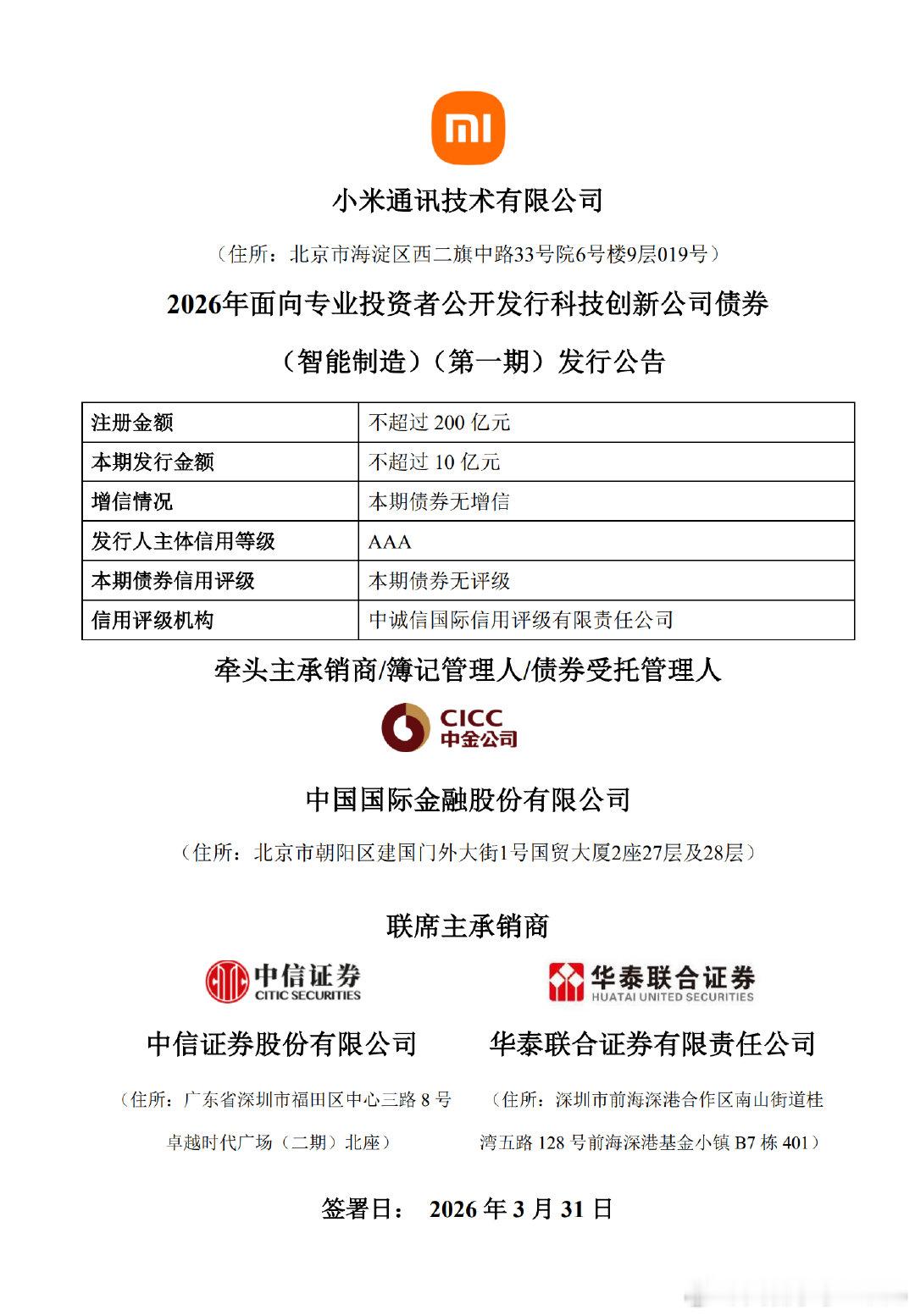 mi

小米通讯技术有限公司

（住所：北京市海淀区西二旗中路33号院6号楼9层019号）

2026年面向专业投资者公开发行科技创新公司债券

（智能制造）（第一期）发行公告

| 注册金额 | 不超过 200 亿元 |
|---|---|
| 本期发行金额 | 不超过 10 亿元 |
| 增信情况 | 本期债券无增信 |
| 发行人主体信用等级 | AAA |
| 本期债券信用评级 | 本期债券无评级 |
| 信用评级机构 | 中诚信国际信用评级有限责任公司 |

牵头主承销商/簿记管理人/债券受托管理人

CICC 中金公司

中国国际金融股份有限公司

（住所：北京市朝阳区建国门外大街1号国贸大厦2座27层及28层）

联席主承销商

中信证券 CITIC SECURITIES

中信证券股份有限公司

（住所：广东省深圳市福田区中心三路 8 号卓越时代广场（二期）北座）

华泰联合证券 HUATAI UNITED SECURITIES

华泰联合证券有限责任公司

（住所：深圳市前海深港合作区南山街道桂湾五路 128 号前海深港基金小镇 B7 栋 401）

签署日： 2026 年 3 月 31 日